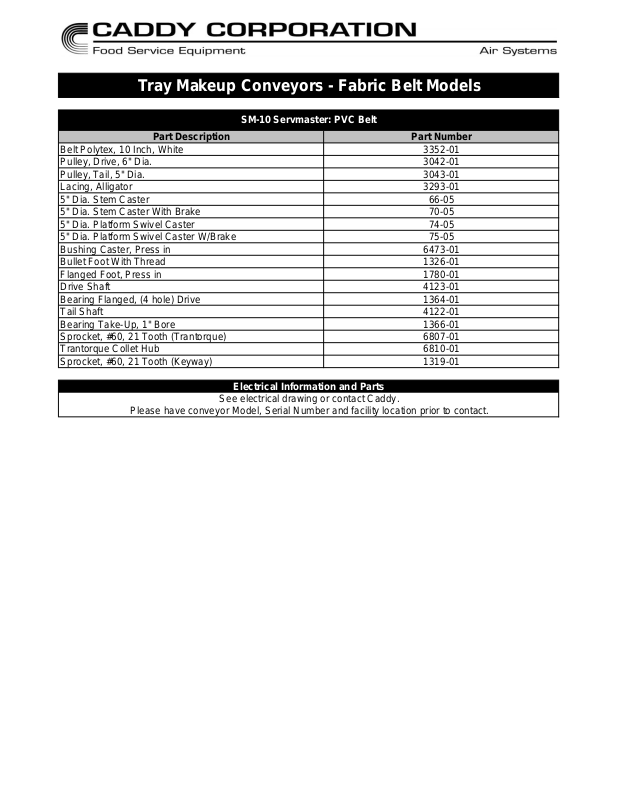 CADDY CORPORATION
Food Service Equipment
Air Systems

Tray Makeup Conveyors - Fabric Belt Models

SM-10 Servmaster: PVC Belt

| Part Description | Part Number |
|---|---|
| Belt Polytex, 10 Inch, White | 3352-01 |
| Pulley, Drive, 6" Dia. | 3042-01 |
| Pulley, Tail, 5" Dia. | 3043-01 |
| Lacing, Alligator | 3293-01 |
| 5" Dia. Stem Caster | 66-05 |
| 5" Dia. Stem Caster With Brake | 70-05 |
| 5" Dia. Platform Swivel Caster | 74-05 |
| 5" Dia. Platform Swivel Caster W/Brake | 75-05 |
| Bushing Caster, Press in | 6473-01 |
| Bullet Foot With Thread | 1326-01 |
| Flanged Foot, Press in | 1780-01 |
| Drive Shaft | 4123-01 |
| Bearing Flanged, (4 hole) Drive | 1364-01 |
| Tail Shaft | 4122-01 |
| Bearing Take-Up, 1" Bore | 1366-01 |
| Sprocket, #60, 21 Tooth (Trantorque) | 6807-01 |
| Trantorque Collet Hub | 6810-01 |
| Sprocket, #60, 21 Tooth (Keyway) | 1319-01 |

Electrical Information and Parts
See electrical drawing or contact Caddy.
Please have conveyor Model, Serial Number and facility location prior to contact.